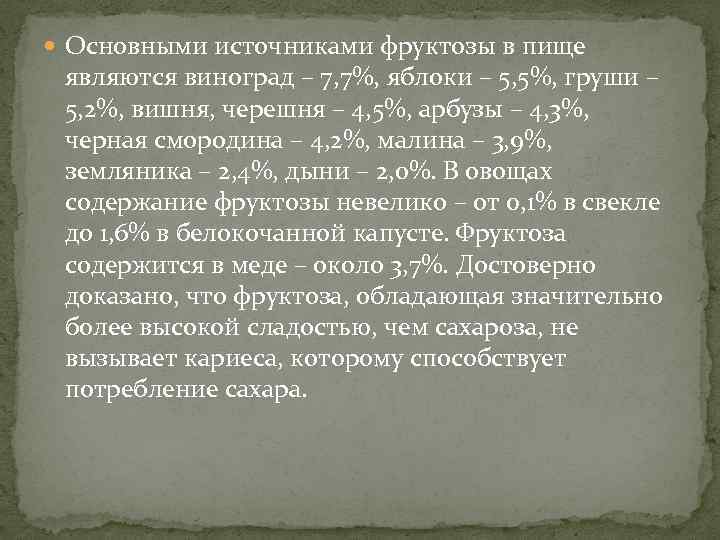 Основными источниками фруктозы в пище являются виноград – 7,7%, яблоки – 5,5%, груши – 5,2%, вишня, черешня – 4,5%, арбузы – 4,3%, черная смородина – 4,2%, малина – 3,9%, земляника – 2,4%, дыни – 2,0%. В овощах содержание фруктозы невелико – от 0,1% в свекле до 1,6% в белокочанной капусте. Фруктоза содержится в меде – около 3,7%. Достоверно доказано, что фруктоза, обладающая значительно более высокой сладостью, чем сахароза, не вызывает кариеса, которому способствует потребление сахара.